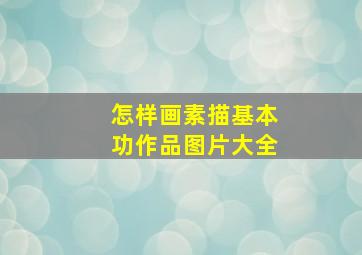 怎样画素描基本功作品图片大全